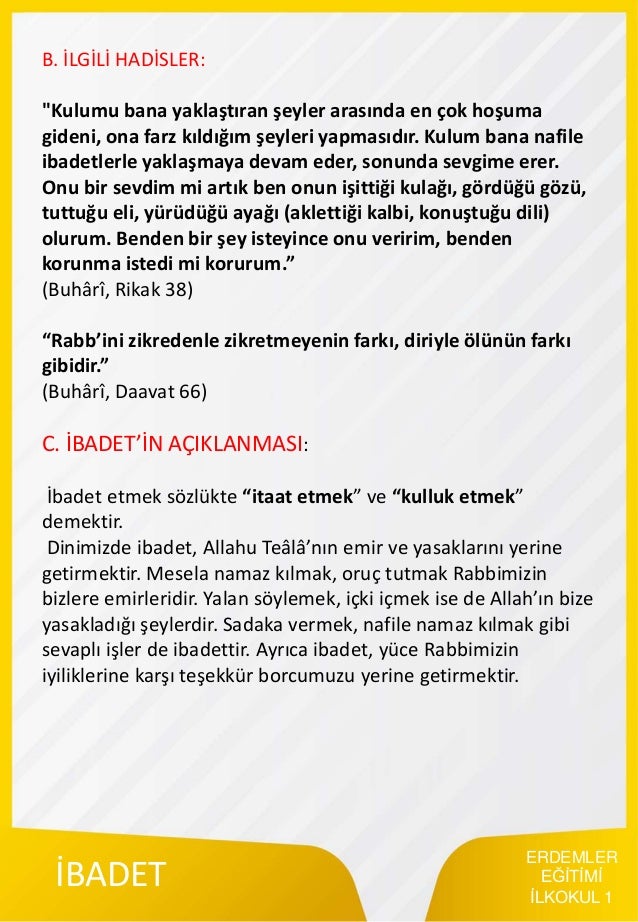 B. İLGİLİ HADİSLER:

"Kulumu bana yaklaştıran şeyler arasında en çok hoşuma gideni, ona farz kıldığım şeyleri yapmasıdır. Kulum bana nafile ibadetlerle yaklaşmaya devam eder, sonunda sevgime erer. Onu bir sevdim mi artık ben onun işittiği kulağı, gördüğü gözü, tuttuğu eli, yürüdüğü ayağı (aklettiği kalbi, konuştuğu dili) olurum. Benden bir şey isteyince onu veririm, benden korunma istedi mi korurum."
(Buhârî, Rikak 38)

"Rabb'ini zikredenle zikretmeyenin farkı, diriyle ölünün farkı gibidir."
(Buhârî, Daavat 66)

C. İBADET'İN AÇIKLANMASI:

İbadet etmek sözlükte "itaat etmek" ve "kulluk etmek" demektir.
Dinimizde ibadet, Allahu Teâlâ'nın emir ve yasaklarını yerine getirmektir. Mesela namaz kılmak, oruç tutmak Rabbimizin bizlere emirleridir. Yalan söylemek, içki içmek ise de Allah'ın bize yasakladığı şeylerdir. Sadaka vermek, nafile namaz kılmak gibi sevaplı işler de ibadettir. Ayrıca ibadet, yüce Rabbimizin iyiliklerine karşı teşekkür borcumuzu yerine getirmektir.

İBADET

ERDEMLER EĞİTİMİ İLKOKUL 1